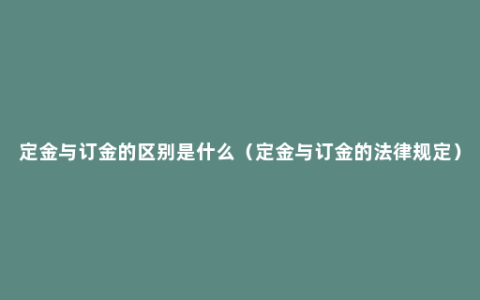 定金与订金的区别是什么（定金与订金的法律规定）